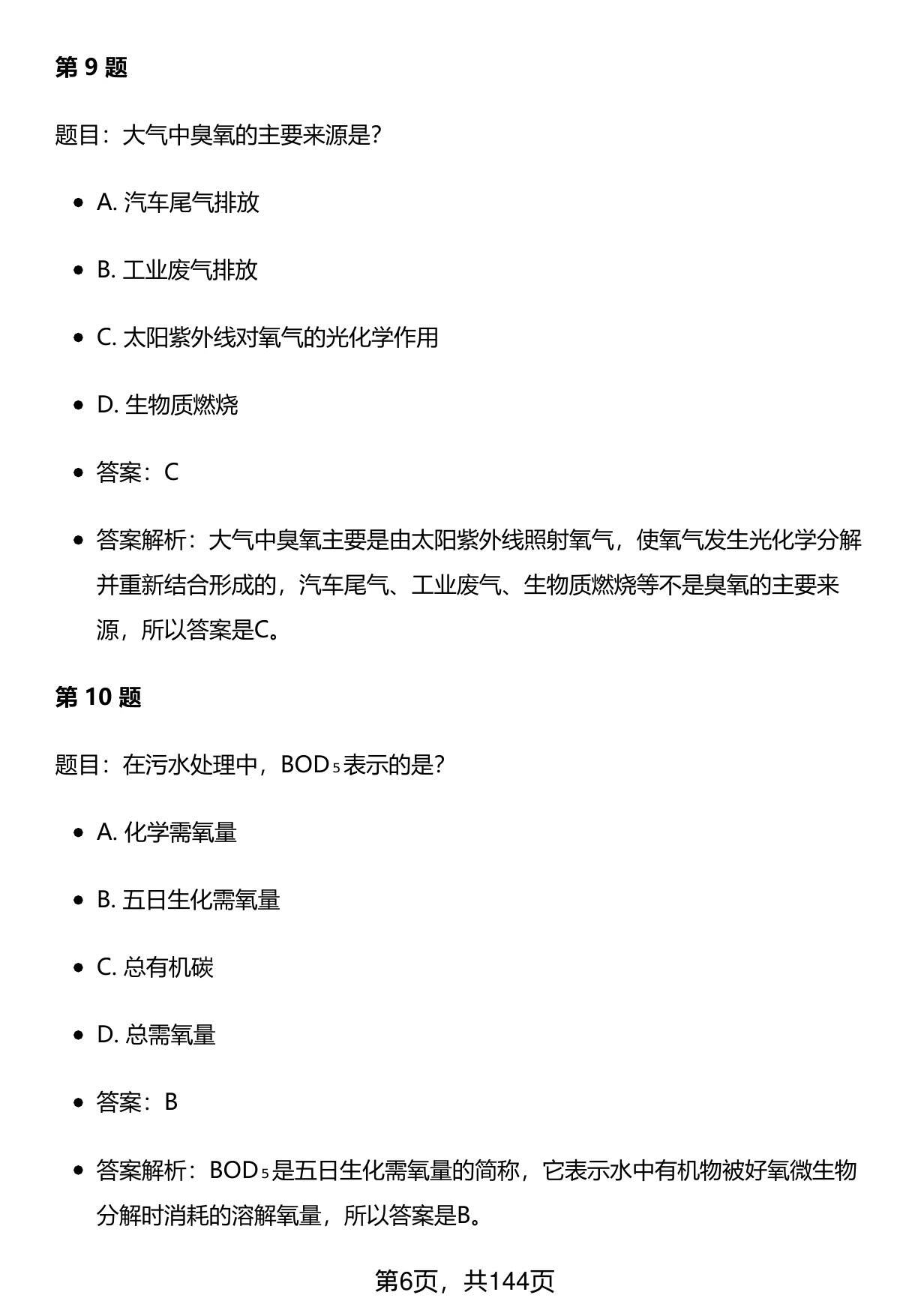 第 9 题

题目：大气中臭氧的主要来源是？

- A. 汽车尾气排放
- B. 工业废气排放
- C. 太阳紫外线对氧气的光化学作用
- D. 生物质燃烧
- 答案：C
- 答案解析：大气中臭氧主要是由太阳紫外线照射氧气，使氧气发生光化学分解并重新结合形成的，汽车尾气、工业废气、生物质燃烧等不是臭氧的主要来源，所以答案是C。

第 10 题

题目：在污水处理中，$BOD_5$表示的是？

- A. 化学需氧量
- B. 五日生化需氧量
- C. 总有机碳
- D. 总需氧量
- 答案：B
- 答案解析：$BOD_5$是五日生化需氧量的简称，它表示水中有机物被好氧微生物分解时消耗的溶解氧量，所以答案是B。

第6页，共144页